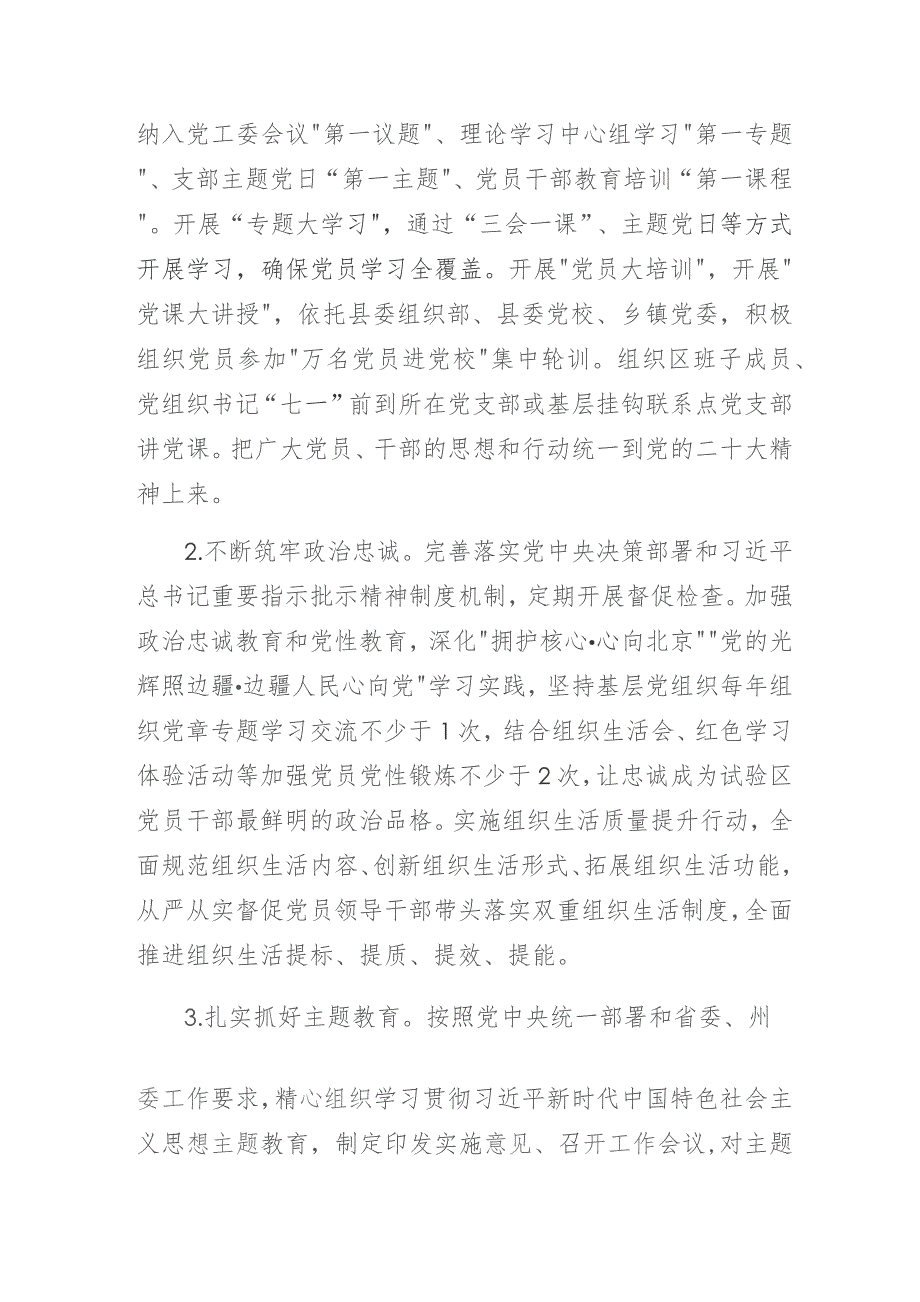 纳入党工委会议"第一议题"、理论学习中心组学习"第一专题"、支部主题党日“第一主题”、党员干部教育培训“第一课程”。开展“专题大学习”，通过“三会一课”、主题党日等方式开展学习，确保党员学习全覆盖。开展"党员大培训"，开展"党课大讲授"，依托县委组织部、县委党校、乡镇党委，积极组织党员参加"万名党员进党校"集中轮训。组织区班子成员、党组织书记“七一”前到所在党支部或基层挂钩联系点党支部讲党课。把广大党员、干部的思想和行动统一到党的二十大精神上来。

2.不断筑牢政治忠诚。完善落实党中央决策部署和习近平总书记重要指示批示精神制度机制，定期开展督促检查。加强政治忠诚教育和党性教育，深化"拥护核心•心向北京""党的光辉照边疆•边疆人民心向党"学习实践，坚持基层党组织每年组织党章专题学习交流不少于1次，结合组织生活会、红色学习体验活动等加强党员党性锻炼不少于2次，让忠诚成为试验区党员干部最鲜明的政治品格。实施组织生活质量提升行动，全面规范组织生活内容、创新组织生活形式、拓展组织生活功能，从严从实督促党员领导干部带头落实双重组织生活制度，全面推进组织生活提标、提质、提效、提能。

3.扎实抓好主题教育。按照党中央统一部署和省委、州委工作要求，精心组织学习贯彻习近平新时代中国特色社会主义思想主题教育，制定印发实施意见、召开工作会议，对主题